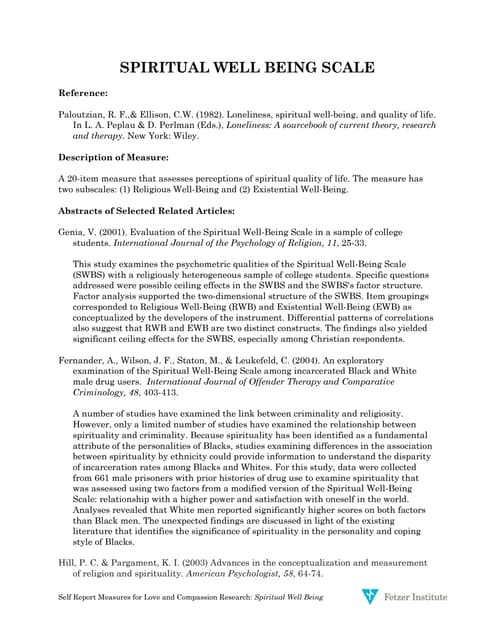 SPIRITUAL WELL BEING SCALE

Reference:

Paloutzian, R. F.,& Ellison, C.W. (1982). Loneliness, spiritual well-being, and quality of life. In L. A. Peplau & D. Perlman (Eds.), Loneliness: A sourcebook of current theory, research and therapy. New York: Wiley.

Description of Measure:

A 20-item measure that assesses perceptions of spiritual quality of life. The measure has two subscales: (1) Religious Well-Being and (2) Existential Well-Being.

Abstracts of Selected Related Articles:

Genia, V. (2001). Evaluation of the Spiritual Well-Being Scale in a sample of college students. International Journal of the Psychology of Religion, 11, 25-33.

This study examines the psychometric qualities of the Spiritual Well-Being Scale (SWBS) with a religiously heterogeneous sample of college students. Specific questions addressed were possible ceiling effects in the SWBS and the SWBS's factor structure. Factor analysis supported the two-dimensional structure of the SWBS. Item groupings corresponded to Religious Well-Being (RWB) and Existential Well-Being (EWB) as conceptualized by the developers of the instrument. Differential patterns of correlations also suggest that RWB and EWB are two distinct constructs. The findings also yielded significant ceiling effects for the SWBS, especially among Christian respondents.

Fernander, A., Wilson, J. F., Staton, M., & Leukefeld, C. (2004). An exploratory examination of the Spiritual Well-Being Scale among incarcerated Black and White male drug users. International Journal of Offender Therapy and Comparative Criminology, 48, 403-413.

A number of studies have examined the link between criminality and religiosity. However, only a limited number of studies have examined the relationship between spirituality and criminality. Because spirituality has been identified as a fundamental attribute of the personalities of Blacks, studies examining differences in the association between spirituality by ethnicity could provide information to understand the disparity of incarceration rates among Blacks and Whites. For this study, data were collected from 661 male prisoners with prior histories of drug use to examine spirituality that was assessed using two factors from a modified version of the Spiritual Well-Being Scale: relationship with a higher power and satisfaction with oneself in the world. Analyses revealed that White men reported significantly higher scores on both factors than Black men. The unexpected findings are discussed in light of the existing literature that identifies the significance of spirituality in the personality and coping style of Blacks.

Hill, P. C. & Pargament, K. I. (2003) Advances in the conceptualization and measurement of religion and spirituality. American Psychologist, 58, 64-74.

Self Report Measures for Love and Compassion Research: Spiritual Well Being

Fetzer Institute